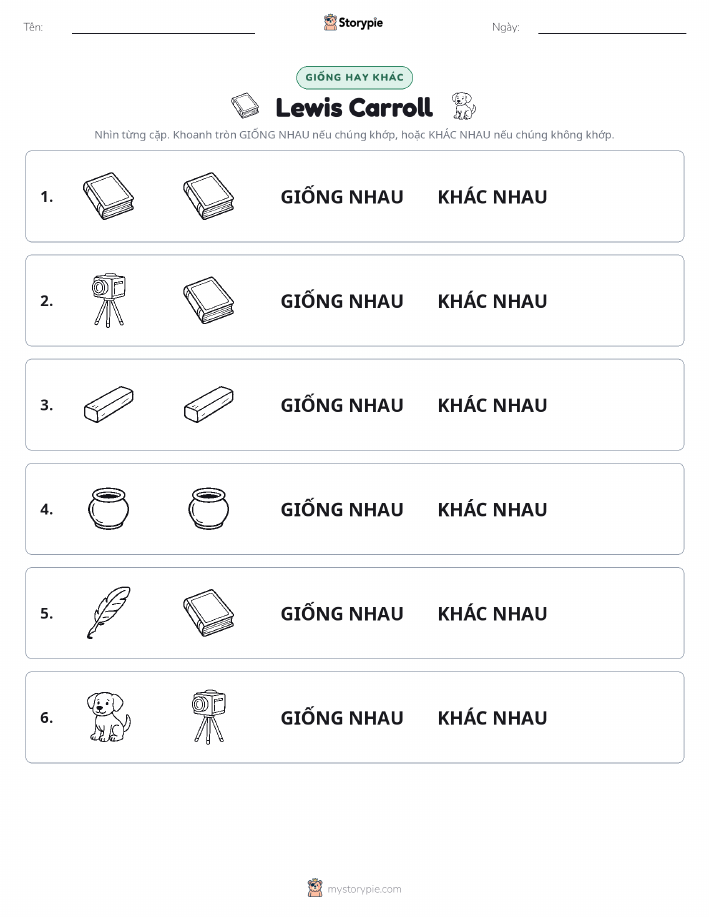 Tên: Storypie Ngày:

GIỐNG HAY KHÁC

Lewis Carroll

Nhìn từng cặp. Khoanh tròn GIỐNG NHAU nếu chúng khớp, hoặc KHÁC NHAU nếu chúng không khớp.

1. GIỐNG NHAU KHÁC NHAU

2. GIỐNG NHAU KHÁC NHAU

3. GIỐNG NHAU KHÁC NHAU

4. GIỐNG NHAU KHÁC NHAU

5. GIỐNG NHAU KHÁC NHAU

6. GIỐNG NHAU KHÁC NHAU

mystorypie.com